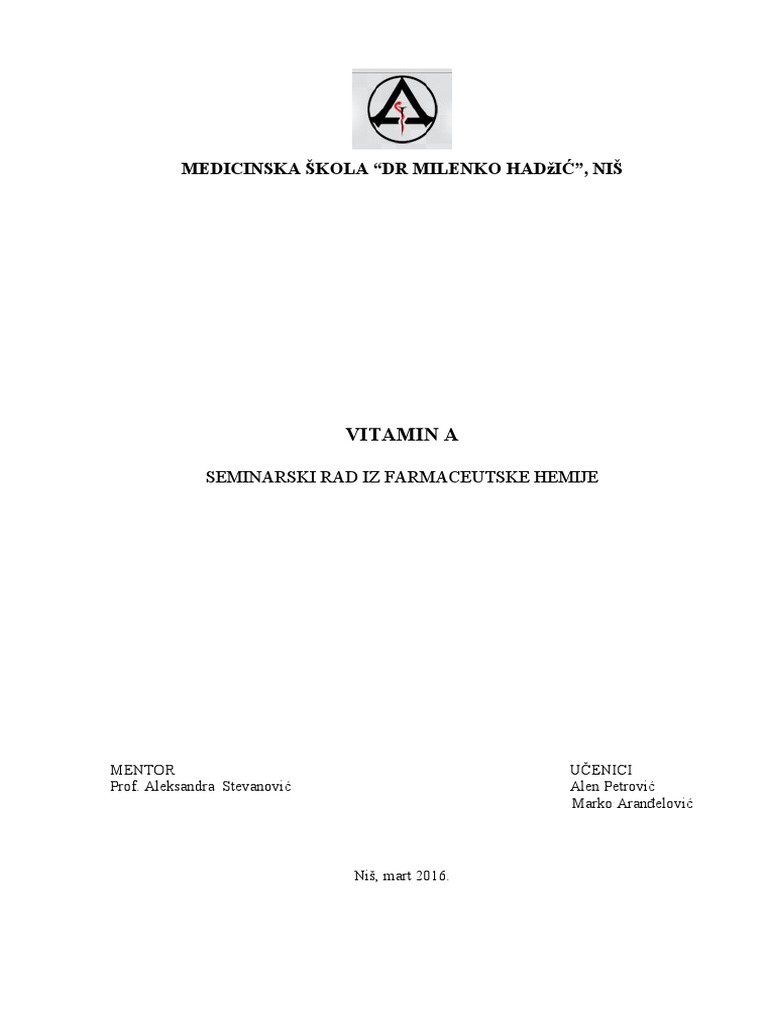 MEDICINSKA ŠKOLA “DR MILENKO HADžIĆ”, NIŠ

VITAMIN A

SEMINARSKI RAD IZ FARMACEUTSKE HEMIJE

MENTOR
Prof. Aleksandra Stevanović

UČENICI
Alen Petrović
Marko Aranđelović

Niš, mart 2016.